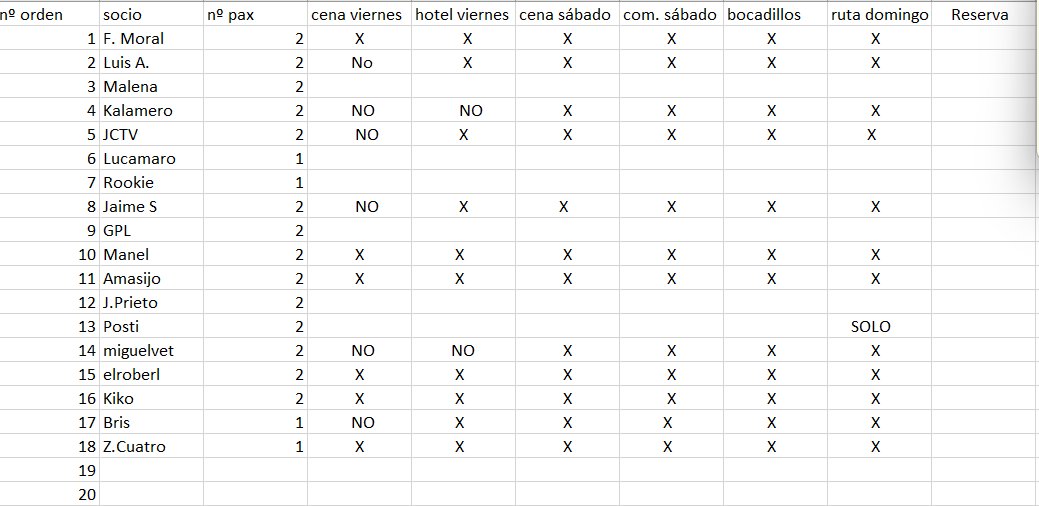 | nº orden | socio | nº pax | cena viernes | hotel viernes | cena sábado | com. sábado | bocadillos | ruta domingo | Reserva |
|---|---|---|---|---|---|---|---|---|---|
| 1 | F. Moral | 2 | X | X | X | X | X | X | |
| 2 | Luis A. | 2 | No | X | X | X | X | X | |
| 3 | Malena | 2 | | | | | | | |
| 4 | Kalamero | 2 | NO | NO | X | X | X | X | |
| 5 | JCTV | 2 | NO | X | X | X | X | X | |
| 6 | Lucamaro | 1 | | | | | | | |
| 7 | Rookie | 1 | | | | | | | |
| 8 | Jaime S | 2 | NO | X | X | X | X | X | |
| 9 | GPL | 2 | | | | | | | |
| 10 | Manel | 2 | X | X | X | X | X | X | |
| 11 | Amasijo | 2 | X | X | X | X | X | X | |
| 12 | J.Prieto | 2 | | | | | | | |
| 13 | Posti | 2 | | | | | | SOLO | |
| 14 | miguelvet | 2 | NO | NO | X | X | X | X | |
| 15 | elroberl | 2 | X | X | X | X | X | X | |
| 16 | Kiko | 2 | X | X | X | X | X | X | |
| 17 | Bris | 1 | NO | X | X | X | X | X | |
| 18 | Z.Cuatro | 1 | X | X | X | X | X | X | |
| 19 | | | | | | | | | |
| 20 | | | | | | | | | |